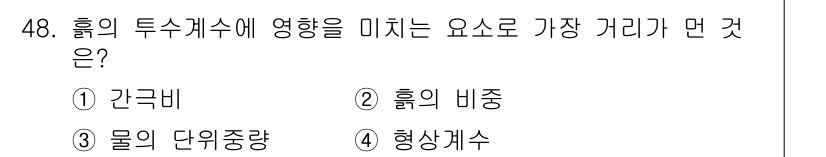 48. 흙의 투수계수에 영향을 미치는 요소로 가장 거리가 먼 것은?

① 간극비　　　② 흙의 비중

③ 물의 단위중량　　　④ 형상계수